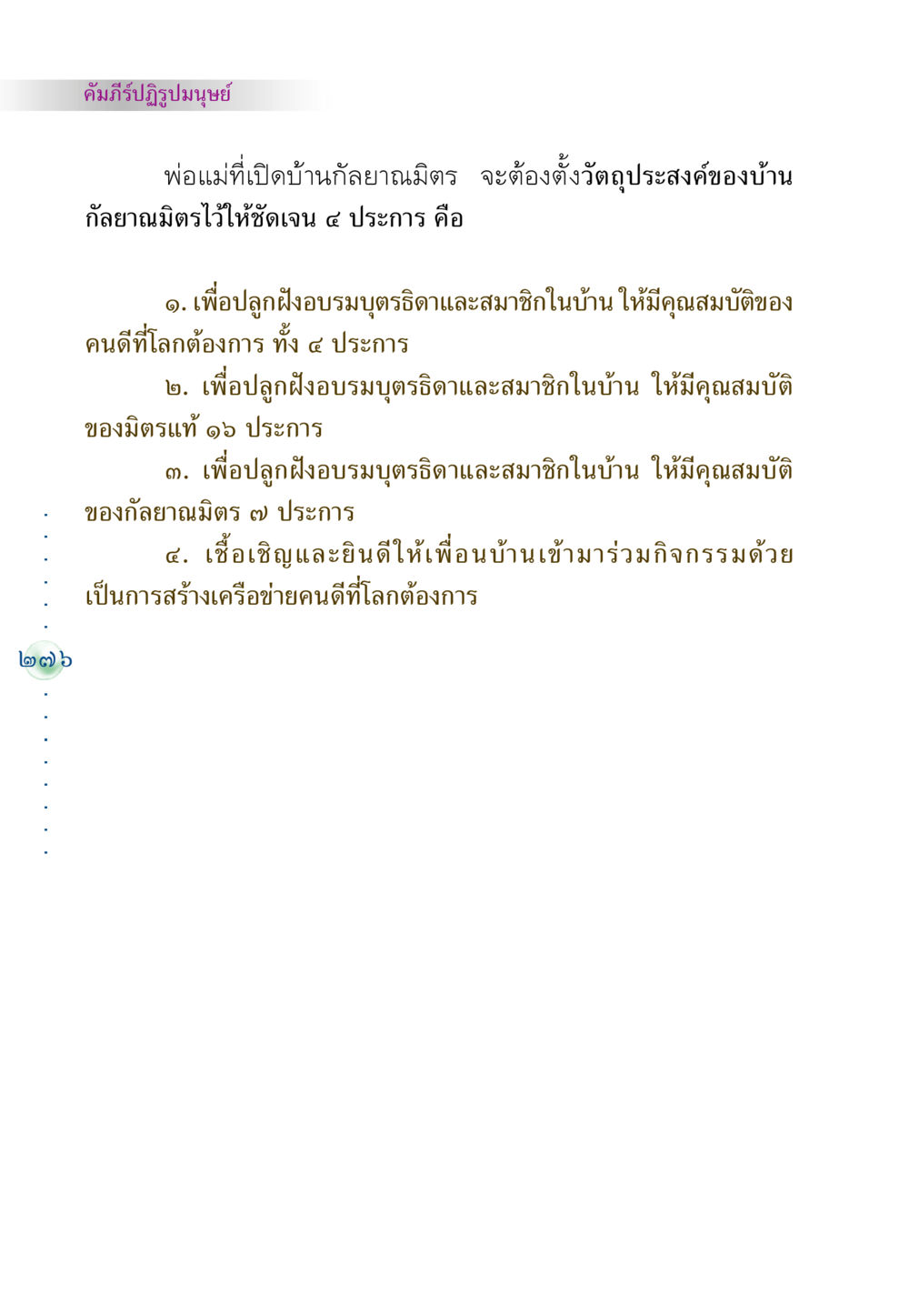 คัมภีร์ปฏิรูปมนุษย์

พ่อแม่ที่เปิดบ้านกัลยาณมิตร จะต้องตั้งวัตถุประสงค์ของบ้านกัลยาณมิตรไว้ให้ชัดเจน ๔ ประการ คือ

๑. เพื่อปลูกฝังอบรมบุตรธิดาและสมาชิกในบ้าน ให้มีคุณสมบัติของคนดีที่โลกต้องการ ทั้ง ๔ ประการ

๒. เพื่อปลูกฝังอบรมบุตรธิดาและสมาชิกในบ้าน ให้มีคุณสมบัติของมิตรแท้ ๑๖ ประการ

๓. เพื่อปลูกฝังอบรมบุตรธิดาและสมาชิกในบ้าน ให้มีคุณสมบัติของกัลยาณมิตร ๗ ประการ

๔. เชื้อเชิญและยินดีให้เพื่อนบ้านเข้ามาร่วมกิจกรรมด้วย เป็นการสร้างเครือข่ายคนดีที่โลกต้องการ

๒๗๖